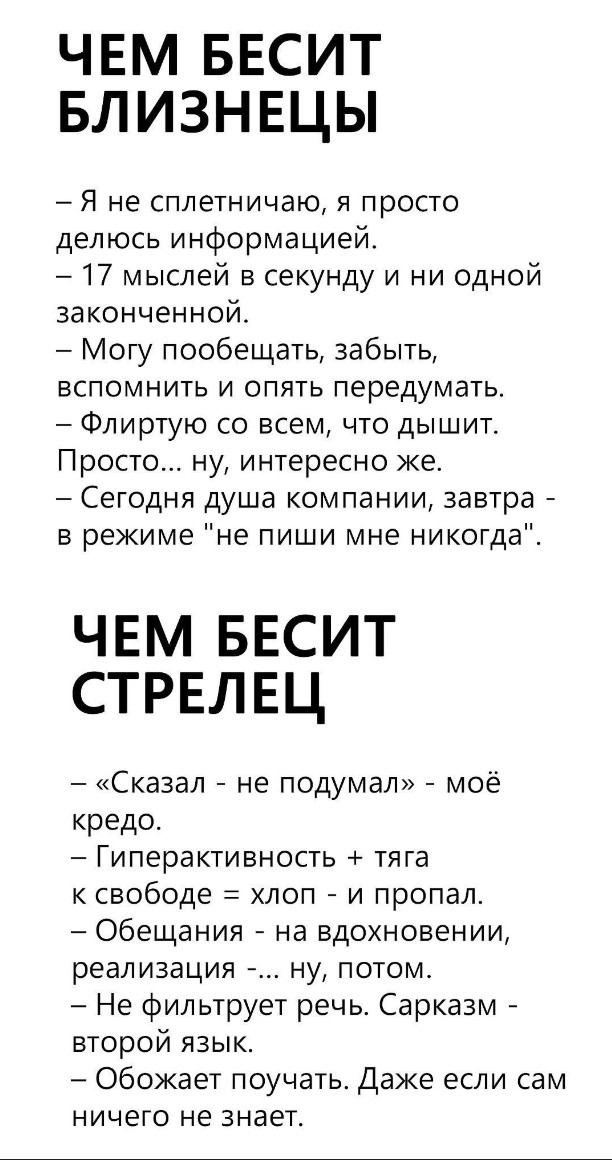 ЧЕМ БЕСИТ БЛИЗНЕЦЫ

– Я не сплетничаю, я просто делюсь информацией.
– 17 мыслей в секунду и ни одной законченной.
– Могу пообещать, забыть, вспомнить и опять передумать.
– Флиртую со всем, что дышит. Просто... ну, интересно же.
– Сегодня душа компании, завтра - в режиме "не пиши мне никогда".

ЧЕМ БЕСИТ СТРЕЛЕЦ

– «Сказал - не подумал» - моё кредо.
– Гиперактивность + тяга к свободе = хлоп - и пропал.
– Обещания - на вдохновении, реализация -... ну, потом.
– Не фильтрует речь. Сарказм - второй язык.
– Обожает поучать. Даже если сам ничего не знает.